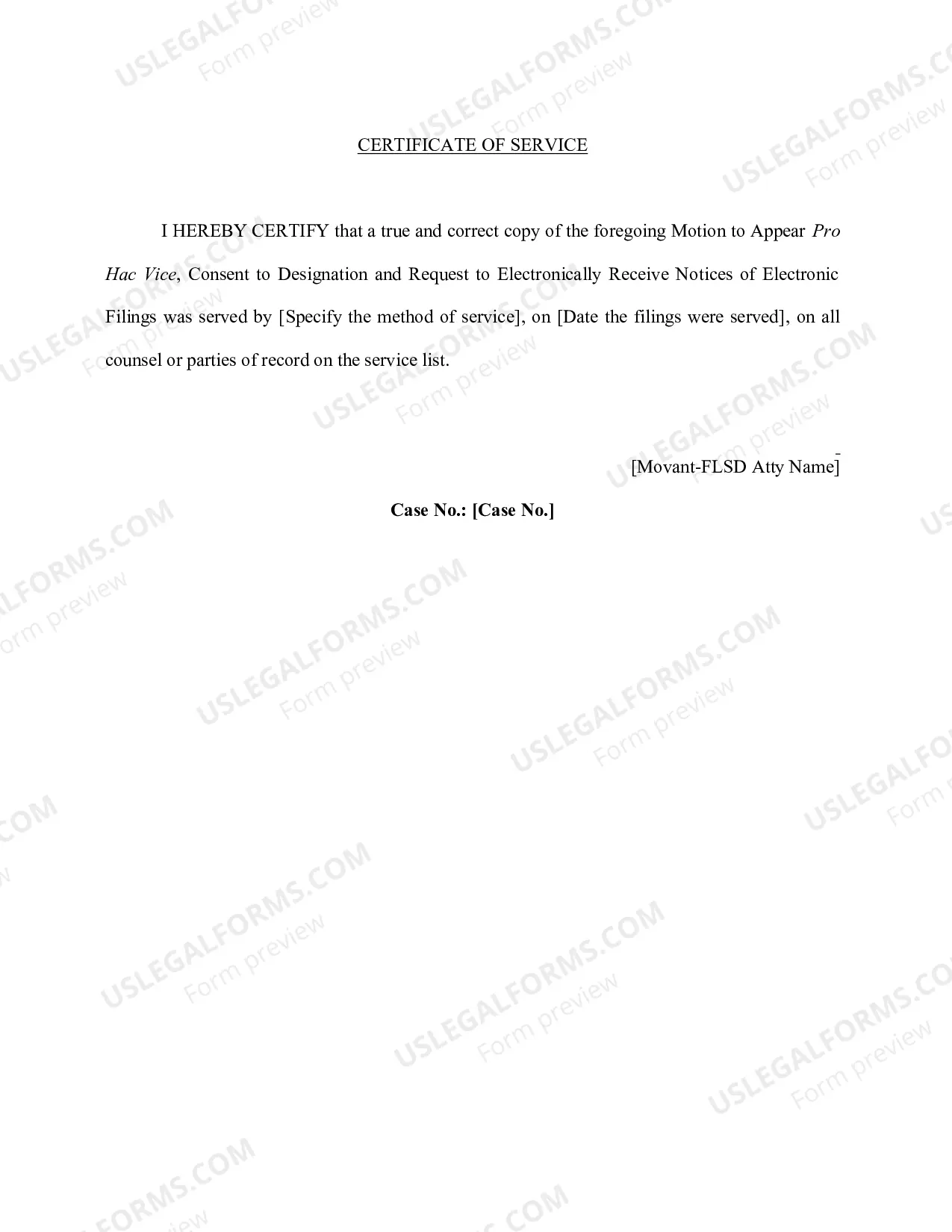 CERTIFICATE OF SERVICE

I HEREBY CERTIFY that a true and correct copy of the foregoing Motion to Appear Pro Hac Vice, Consent to Designation and Request to Electronically Receive Notices of Electronic Filings was served by [Specify the method of service], on [Date the filings were served], on all counsel or parties of record on the service list.

[Movant-FLSD Atty Name]

Case No.: [Case No.]

USLEGALFORMS.COM
Form preview